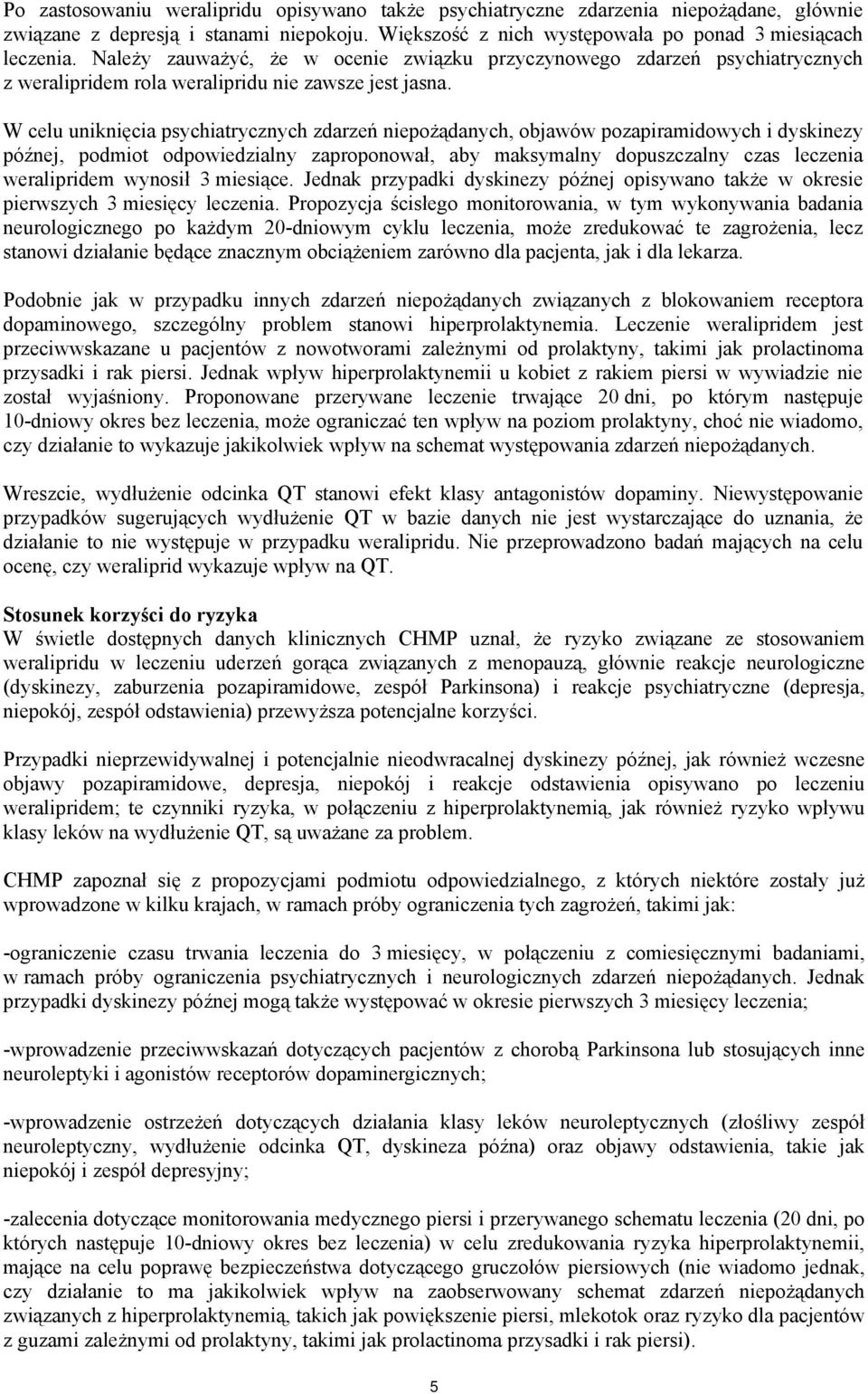 Po zastosowaniu weralipridu opisywano także psychiatryczne zdarzenia niepożądane, głównie związane z depresją i stanami niepokoju. Większość z nich występowała po ponad 3 miesiącach leczenia. Należy zauważyć, że w ocenie związku przyczynowego zdarzeń psychiatrycznych z weralipridem rola weralipridu nie zawsze jest jasna.

W celu uniknięcia psychiatrycznych zdarzeń niepożądanych, objawów pozapiramidowych i dyskinezy późnej, podmiot odpowiedzialny zaproponował, aby maksymalny dopuszczalny czas leczenia weralipridem wynosił 3 miesiące. Jednak przypadki dyskinezy późnej opisywano także w okresie pierwszych 3 miesięcy leczenia. Propozycja ścisłego monitorowania, w tym wykonywania badania neurologicznego po każdym 20-dniowym cyklu leczenia, może zredukować te zagrożenia, lecz stanowi działanie będące znacznym obciążeniem zarówno dla pacjenta, jak i dla lekarza.

Podobnie jak w przypadku innych zdarzeń niepożądanych związanych z blokowaniem receptora dopaminowego, szczególny problem stanowi hiperprolaktynemia. Leczenie weralipridem jest przeciwwskazane u pacjentów z nowotworami zależnymi od prolaktyny, takimi jak prolactinoma przysadki i rak piersi. Jednak wpływ hiperprolaktynemii u kobiet z rakiem piersi w wywiadzie nie został wyjaśniony. Proponowane przerywane leczenie trwające 20 dni, po którym następuje 10-dniowy okres bez leczenia, może ograniczać ten wpływ na poziom prolaktyny, choć nie wiadomo, czy działanie to wykazuje jakikolwiek wpływ na schemat występowania zdarzeń niepożądanych.

Wreszcie, wydłużenie odcinka QT stanowi efekt klasy antagonistów dopaminy. Niewystępowanie przypadków sugerujących wydłużenie QT w bazie danych nie jest wystarczające do uznania, że działanie to nie występuje w przypadku weralipridu. Nie przeprowadzono badań mających na celu ocenę, czy weraliprid wykazuje wpływ na QT.

Stosunek korzyści do ryzyka
W świetle dostępnych danych klinicznych CHMP uznał, że ryzyko związane ze stosowaniem weralipridu w leczeniu uderzeń gorąca związanych z menopauzą, głównie reakcje neurologiczne (dyskinezy, zaburzenia pozapiramidowe, zespół Parkinsona) i reakcje psychiatryczne (depresja, niepokój, zespół odstawienia) przewyższa potencjalne korzyści.

Przypadki nieprzewidywalnej i potencjalnie nieodwracalnej dyskinezy późnej, jak również wczesne objawy pozapiramidowe, depresja, niepokój i reakcje odstawienia opisywano po leczeniu weralipridem; te czynniki ryzyka, w połączeniu z hiperprolaktynemią, jak również ryzyko wpływu klasy leków na wydłużenie QT, są uważane za problem.

CHMP zapoznał się z propozycjami podmiotu odpowiedzialnego, z których niektóre zostały już wprowadzone w kilku krajach, w ramach próby ograniczenia tych zagrożeń, takimi jak:

-ograniczenie czasu trwania leczenia do 3 miesięcy, w połączeniu z comiesięcznymi badaniami, w ramach próby ograniczenia psychiatrycznych i neurologicznych zdarzeń niepożądanych. Jednak przypadki dyskinezy późnej mogą także występować w okresie pierwszych 3 miesięcy leczenia;

-wprowadzenie przeciwwskazań dotyczących pacjentów z chorobą Parkinsona lub stosujących inne neuroleptyki i agonistów receptorów dopaminergicznych;

-wprowadzenie ostrzeżeń dotyczących działania klasy leków neuroleptycznych (złośliwy zespół neuroleptyczny, wydłużenie odcinka QT, dyskineza późna) oraz objawy odstawienia, takie jak niepokój i zespół depresyjny;

-zalecenia dotyczące monitorowania medycznego piersi i przerywanego schematu leczenia (20 dni, po których następuje 10-dniowy okres bez leczenia) w celu zredukowania ryzyka hiperprolaktynemii, mające na celu poprawę bezpieczeństwa dotyczącego gruczołów piersiowych (nie wiadomo jednak, czy działanie to ma jakikolwiek wpływ na zaobserwowany schemat zdarzeń niepożądanych związanych z hiperprolaktynemią, takich jak powiększenie piersi, mlekotok oraz ryzyko dla pacjentów z guzami zależnymi od prolaktyny, takimi jak prolactinoma przysadki i rak piersi).

5